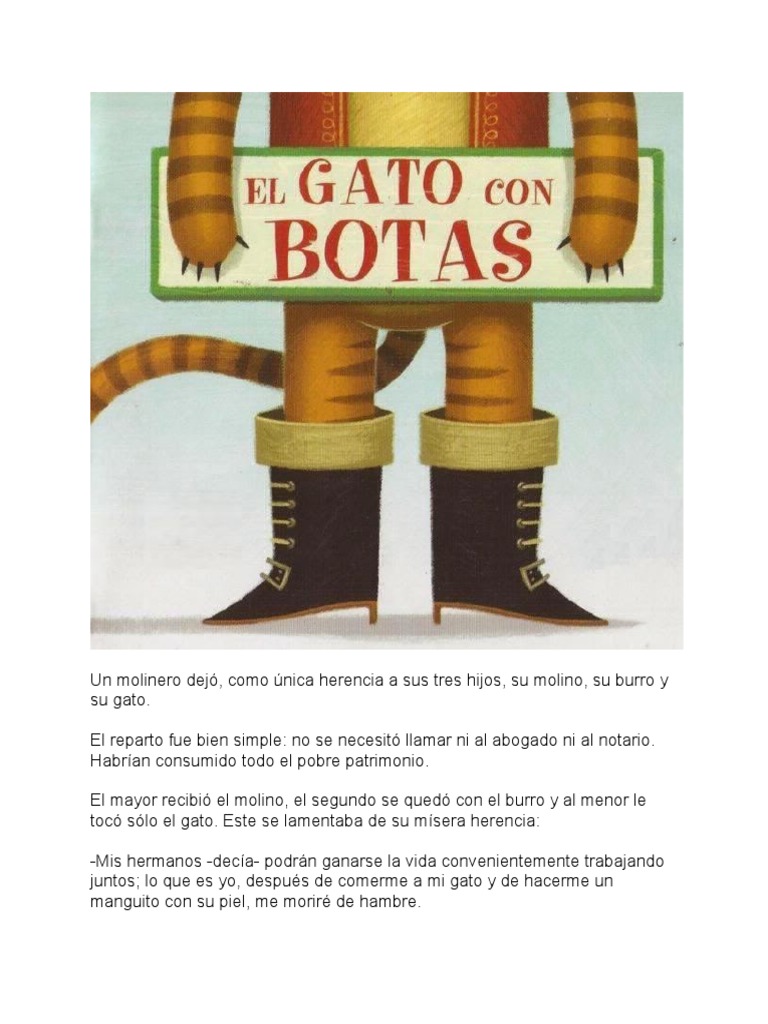 EL GATO CON BOTAS

Un molinero dejó, como única herencia a sus tres hijos, su molino, su burro y su gato.

El reparto fue bien simple: no se necesitó llamar ni al abogado ni al notario. Habrían consumido todo el pobre patrimonio.

El mayor recibió el molino, el segundo se quedó con el burro y al menor le tocó sólo el gato. Este se lamentaba de su mísera herencia:

-Mis hermanos -decía- podrán ganarse la vida convenientemente trabajando juntos; lo que es yo, después de comerme a mi gato y de hacerme un manguito con su piel, me moriré de hambre.